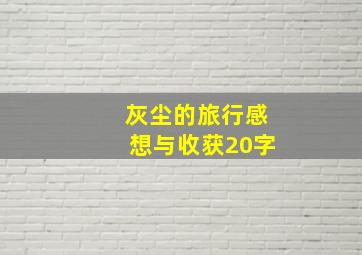 灰尘的旅行感想与收获20字